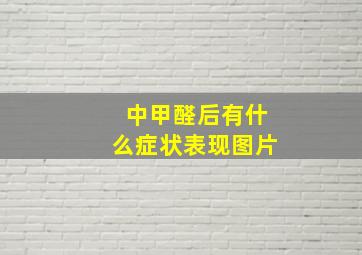 中甲醛后有什么症状表现图片